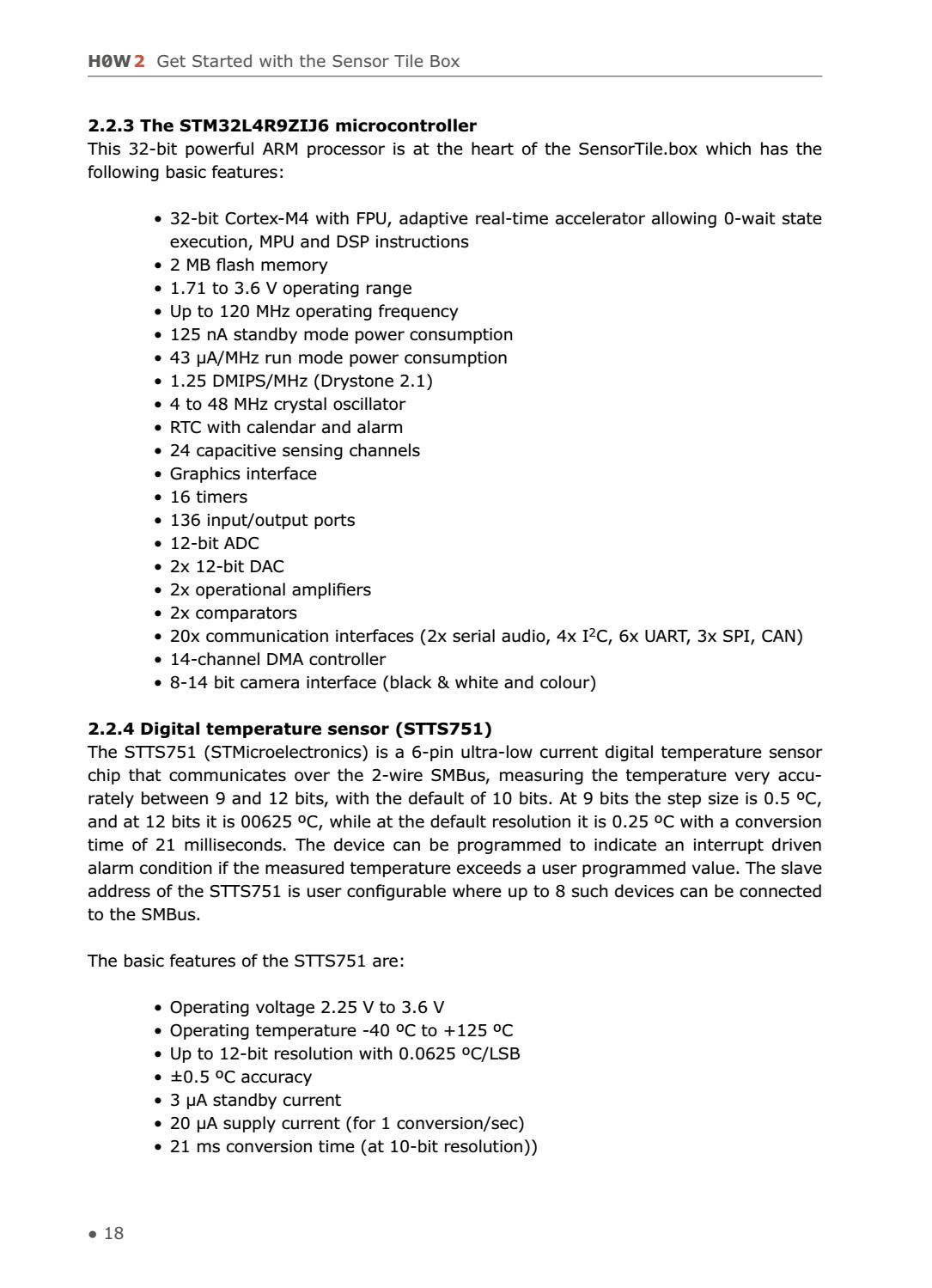 H0W2 Get Started with the Sensor Tile Box

2.2.3 The STM32L4R9ZIJ6 microcontroller

This 32-bit powerful ARM processor is at the heart of the SensorTile.box which has the following basic features:

• 32-bit Cortex-M4 with FPU, adaptive real-time accelerator allowing 0-wait state execution, MPU and DSP instructions
• 2 MB flash memory
• 1.71 to 3.6 V operating range
• Up to 120 MHz operating frequency
• 125 nA standby mode power consumption
• 43 µA/MHz run mode power consumption
• 1.25 DMIPS/MHz (Drystone 2.1)
• 4 to 48 MHz crystal oscillator
• RTC with calendar and alarm
• 24 capacitive sensing channels
• Graphics interface
• 16 timers
• 136 input/output ports
• 12-bit ADC
• 2x 12-bit DAC
• 2x operational amplifiers
• 2x comparators
• 20x communication interfaces (2x serial audio, 4x $I^2C$, 6x UART, 3x SPI, CAN)
• 14-channel DMA controller
• 8-14 bit camera interface (black & white and colour)

2.2.4 Digital temperature sensor (STTS751)

The STTS751 (STMicroelectronics) is a 6-pin ultra-low current digital temperature sensor chip that communicates over the 2-wire SMBus, measuring the temperature very accurately between 9 and 12 bits, with the default of 10 bits. At 9 bits the step size is 0.5 ºC, and at 12 bits it is 00625 ºC, while at the default resolution it is 0.25 ºC with a conversion time of 21 milliseconds. The device can be programmed to indicate an interrupt driven alarm condition if the measured temperature exceeds a user programmed value. The slave address of the STTS751 is user configurable where up to 8 such devices can be connected to the SMBus.

The basic features of the STTS751 are:

• Operating voltage 2.25 V to 3.6 V
• Operating temperature -40 ºC to +125 ºC
• Up to 12-bit resolution with 0.0625 ºC/LSB
• ±0.5 ºC accuracy
• 3 µA standby current
• 20 µA supply current (for 1 conversion/sec)
• 21 ms conversion time (at 10-bit resolution))

• 18